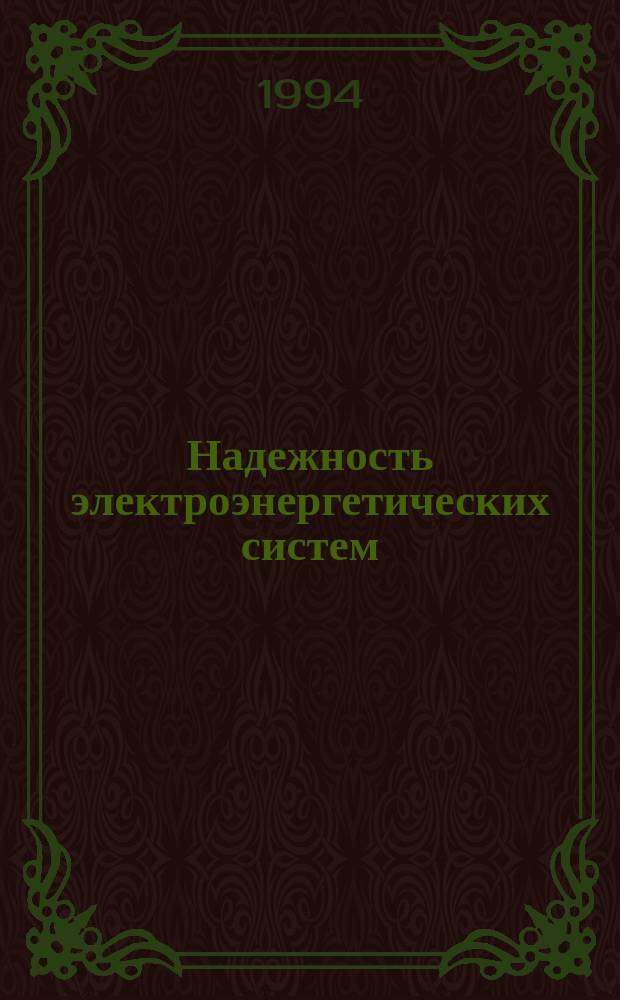 1994

Надежность электроэнергетических систем